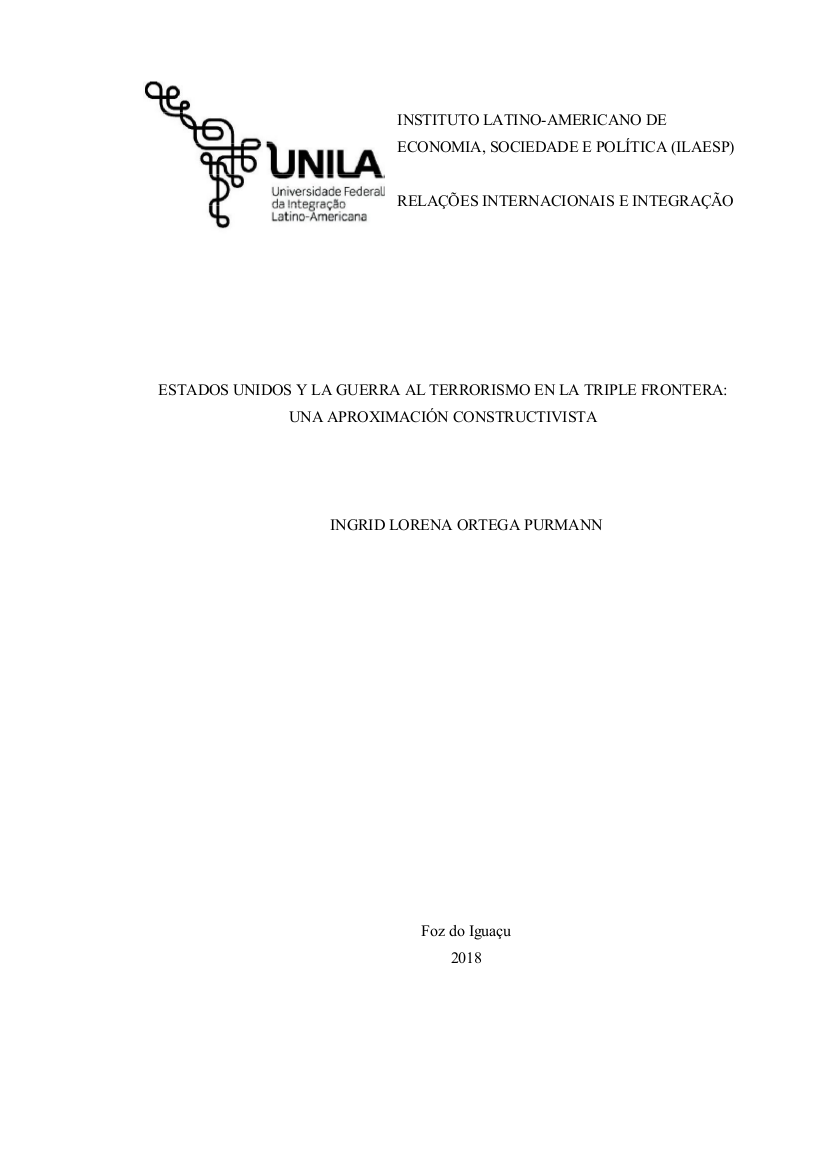 UNILA
Universidade Federal da Integração Latino-Americana

INSTITUTO LATINO-AMERICANO DE ECONOMIA, SOCIEDADE E POLÍTICA (ILAESP)

RELAÇÕES INTERNACIONAIS E INTEGRAÇÃO

ESTADOS UNIDOS Y LA GUERRA AL TERRORISMO EN LA TRIPLE FRONTERA: UNA APROXIMACIÓN CONSTRUCTIVISTA

INGRID LORENA ORTEGA PURMANN

Foz do Iguaçu
2018